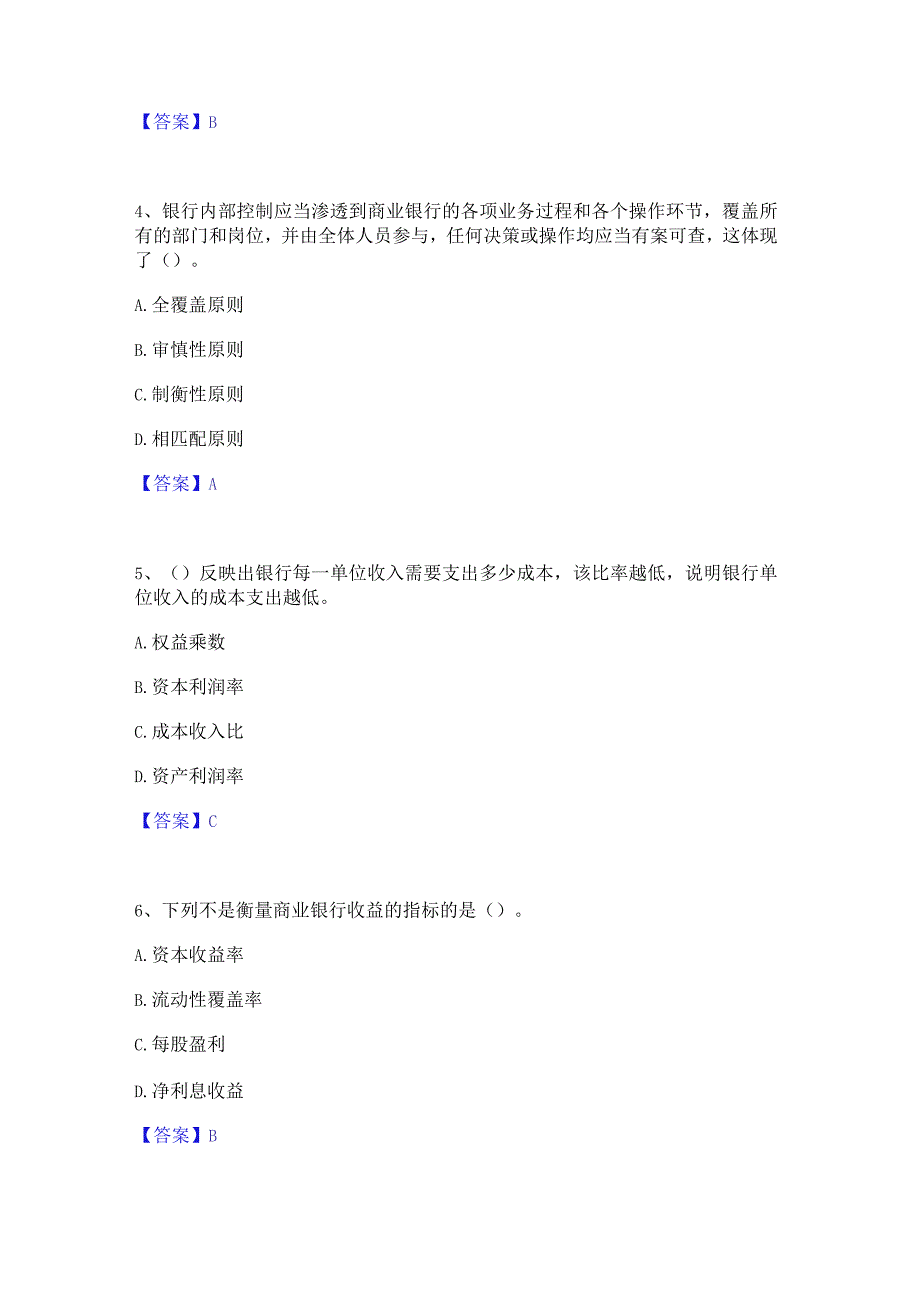 【答案】B

4、银行内部控制应当渗透到商业银行的各项业务过程和各个操作环节，覆盖所有的部门和岗位，并由全体人员参与，任何决策或操作均应当有案可查，这体现了（）。

A. 全覆盖原则

B. 审慎性原则

C. 制衡性原则

D. 相匹配原则

【答案】A

5、（）反映出银行每一单位收入需要支出多少成本，该比率越低，说明银行单位收入的成本支出越低。

A. 权益乘数

B. 资本利润率

C. 成本收入比

D. 资产利润率

【答案】C

6、下列不是衡量商业银行收益的指标的是（）。

A. 资本收益率

B. 流动性覆盖率

C. 每股盈利

D. 净利息收益

【答案】B